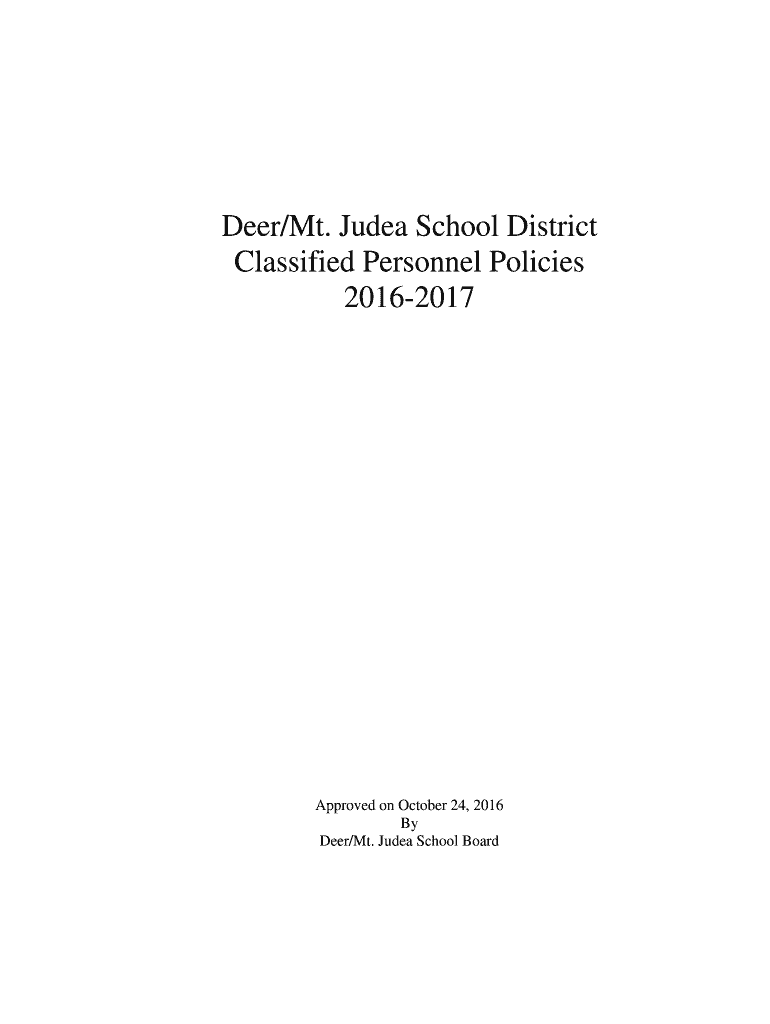 Deer/Mt. Judea School District
Classified Personnel Policies
2016-2017

Approved on October 24, 2016
By
Deer/Mt. Judea School Board